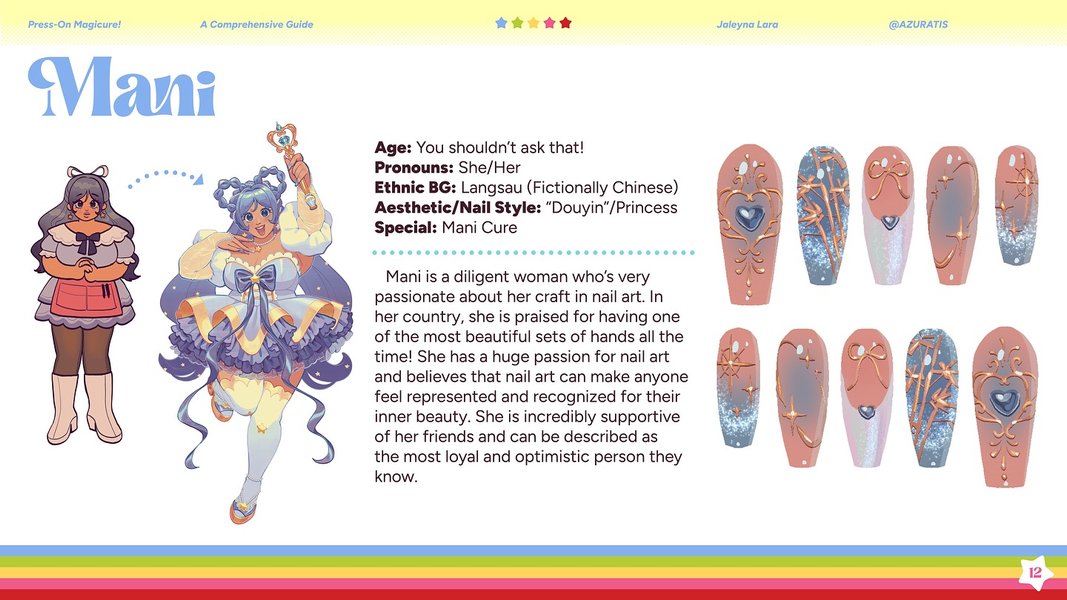 Press-On Magicure!

A Comprehensive Guide

Jaleyna Lara

@AZURATIS

Mani

Age: You shouldn't ask that!
Pronouns: She/Her
Ethnic BG: Langsau (Fictionally Chinese)
Aesthetic/Nail Style: "Douyin"/Princess
Special: Mani Cure

Mani is a diligent woman who's very passionate about her craft in nail art. In her country, she is praised for having one of the most beautiful sets of hands all the time! She has a huge passion for nail art and believes that nail art can make anyone feel represented and recognized for their inner beauty. She is incredibly supportive of her friends and can be described as the most loyal and optimistic person they know.

12